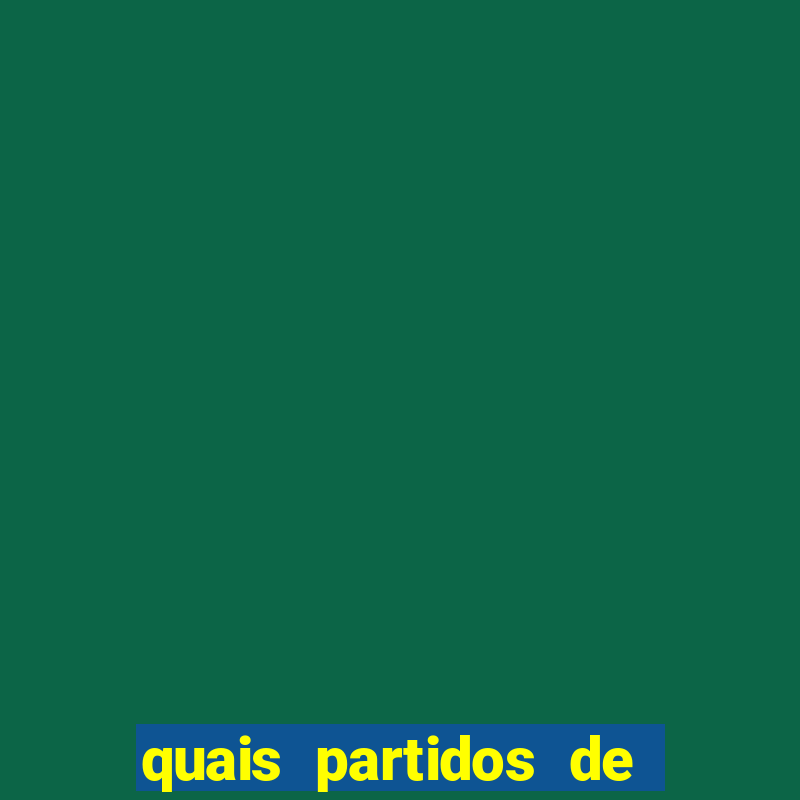 quais partidos de